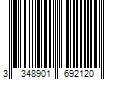 3 348901 692120